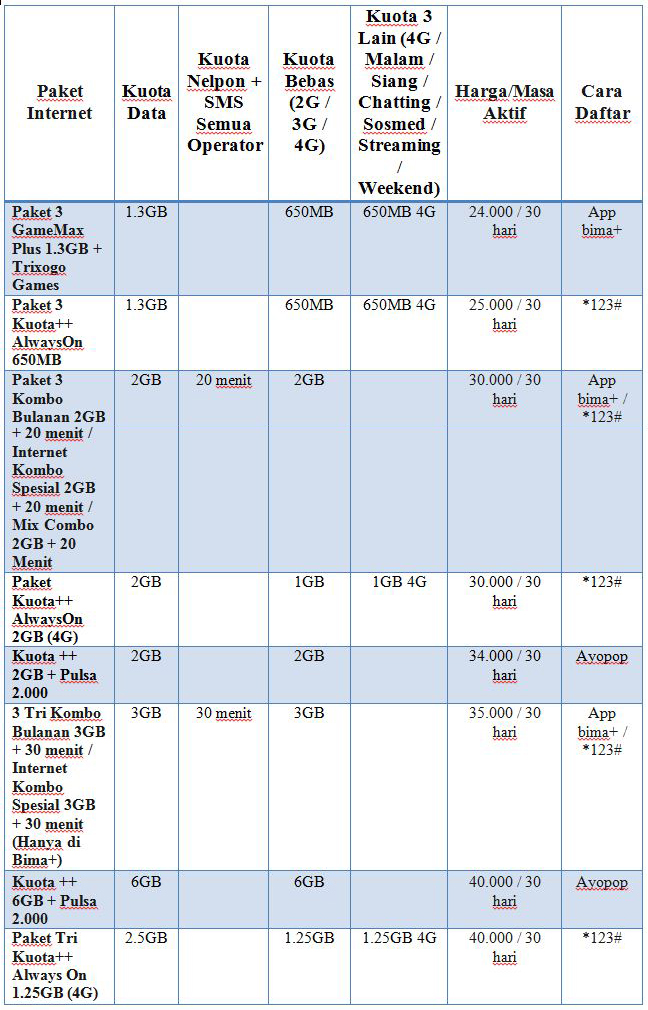 | Paket Internet | Kuota Data | Kuota Nelpon + SMS Semua Operator | Kuota Bebas (2G / 3G / 4G) | Kuota 3 Lain (4G / Malam / Siang / Chatting / Sosmed / Streaming / Weekend) | Harga/Masa Aktif | Cara Daftar |
|---|---|---|---|---|---|---|
| Paket 3 GameMax Plus 1.3GB + Trixogo Games | 1.3GB | | 650MB | 650MB 4G | 24.000 / 30 hari | App bima+ |
| Paket 3 Kuota++ AlwaysOn 650MB | 1.3GB | | 650MB | 650MB 4G | 25.000 / 30 hari | *123# |
| Paket 3 Kombo Bulanan 2GB + 20 menit / Internet Kombo Spesial 2GB + 20 menit / Mix Combo 2GB + 20 Menit | 2GB | 20 menit | 2GB | | 30.000 / 30 hari | App bima+ / *123# |
| Paket Kuota++ AlwaysOn 2GB (4G) | 2GB | | 1GB | 1GB 4G | 30.000 / 30 hari | *123# |
| Kuota ++ 2GB + Pulsa 2.000 | 2GB | | 2GB | | 34.000 / 30 hari | Ayopop |
| 3 Tri Kombo Bulanan 3GB + 30 menit / Internet Kombo Spesial 3GB + 30 menit (Hanya di Bima+) | 3GB | 30 menit | 3GB | | 35.000 / 30 hari | App bima+ / *123# |
| Kuota ++ 6GB + Pulsa 2.000 | 6GB | | 6GB | | 40.000 / 30 hari | Ayopop |
| Paket Tri Kuota++ Always On 1.25GB (4G) | 2.5GB | | 1.25GB | 1.25GB 4G | 40.000 / 30 hari | *123# |